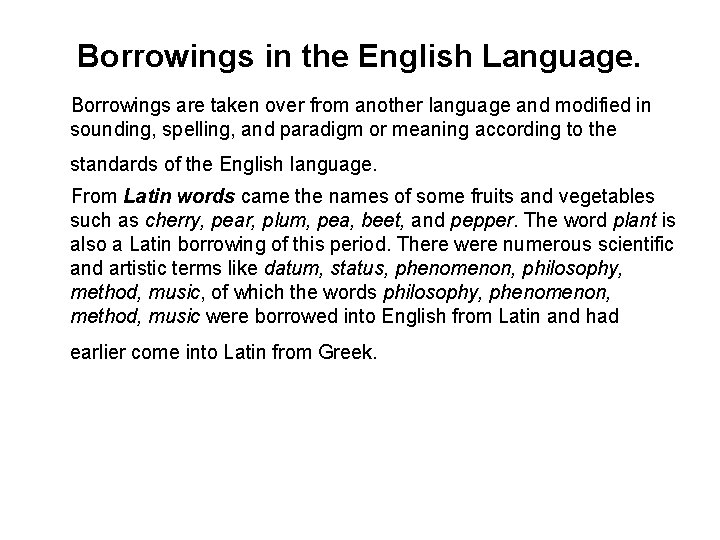 Borrowings in the English Language.

Borrowings are taken over from another language and modified in sounding, spelling, and paradigm or meaning according to the standards of the English language.

From Latin words came the names of some fruits and vegetables such as cherry, pear, plum, pea, beet, and pepper. The word plant is also a Latin borrowing of this period. There were numerous scientific and artistic terms like datum, status, phenomenon, philosophy, method, music, of which the words philosophy, phenomenon, method, music were borrowed into English from Latin and had earlier come into Latin from Greek.